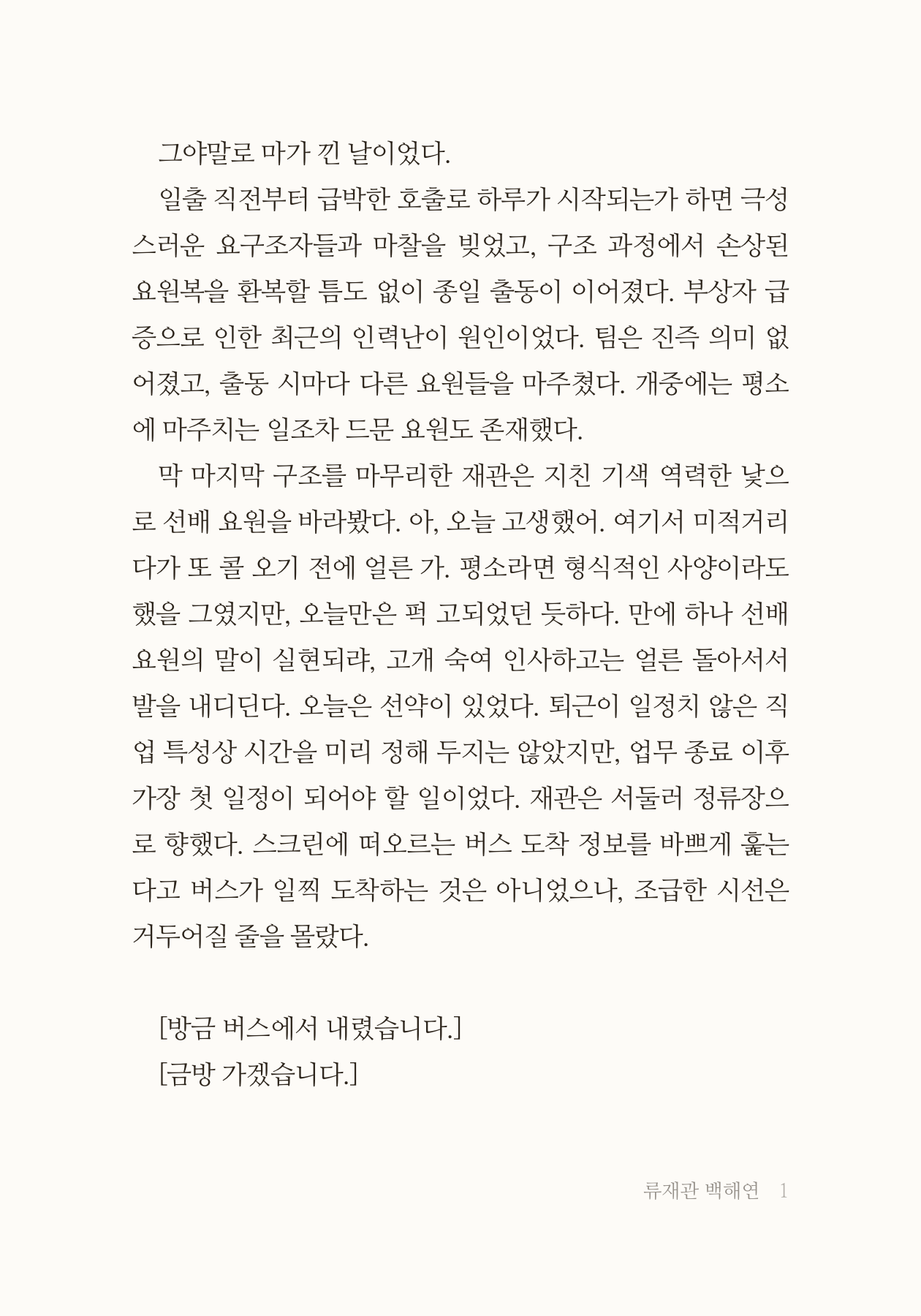 그야말로 마가 낀 날이었다.

일출 직전부터 급박한 호출로 하루가 시작되는가 하면 극성스러운 요구조자들과 마찰을 빚었고, 구조 과정에서 손상된 요원복을 환복할 틈도 없이 종일 출동이 이어졌다. 부상자 급증으로 인한 최근의 인력난이 원인이었다. 팀은 진즉 의미 없어졌고, 출동 시마다 다른 요원들을 마주쳤다. 개중에는 평소에 마주치는 일조차 드문 요원도 존재했다.

막 마지막 구조를 마무리한 재관은 지친 기색 역력한 낯으로 선배 요원을 바라봤다. 아, 오늘 고생했어. 여기서 미적거리다가 또 콜 오기 전에 얼른 가. 평소라면 형식적인 사양이라도 했을 그였지만, 오늘만은 퍽 고되었던 듯하다. 만에 하나 선배 요원의 말이 실현되랴, 고개 숙여 인사하고는 얼른 돌아서서 발을 내디딘다. 오늘은 선약이 있었다. 퇴근이 일정치 않은 직업 특성상 시간을 미리 정해 두지는 않았지만, 업무 종료 이후 가장 첫 일정이 되어야 할 일이었다. 재관은 서둘러 정류장으로 향했다. 스크린에 떠오르는 버스 도착 정보를 바쁘게 훑는다고 버스가 일찍 도착하는 것은 아니었으나, 조급한 시선은 거두어질 줄을 몰랐다.

[방금 버스에서 내렸습니다.]
[금방 가겠습니다.]

류재관 백해연 1